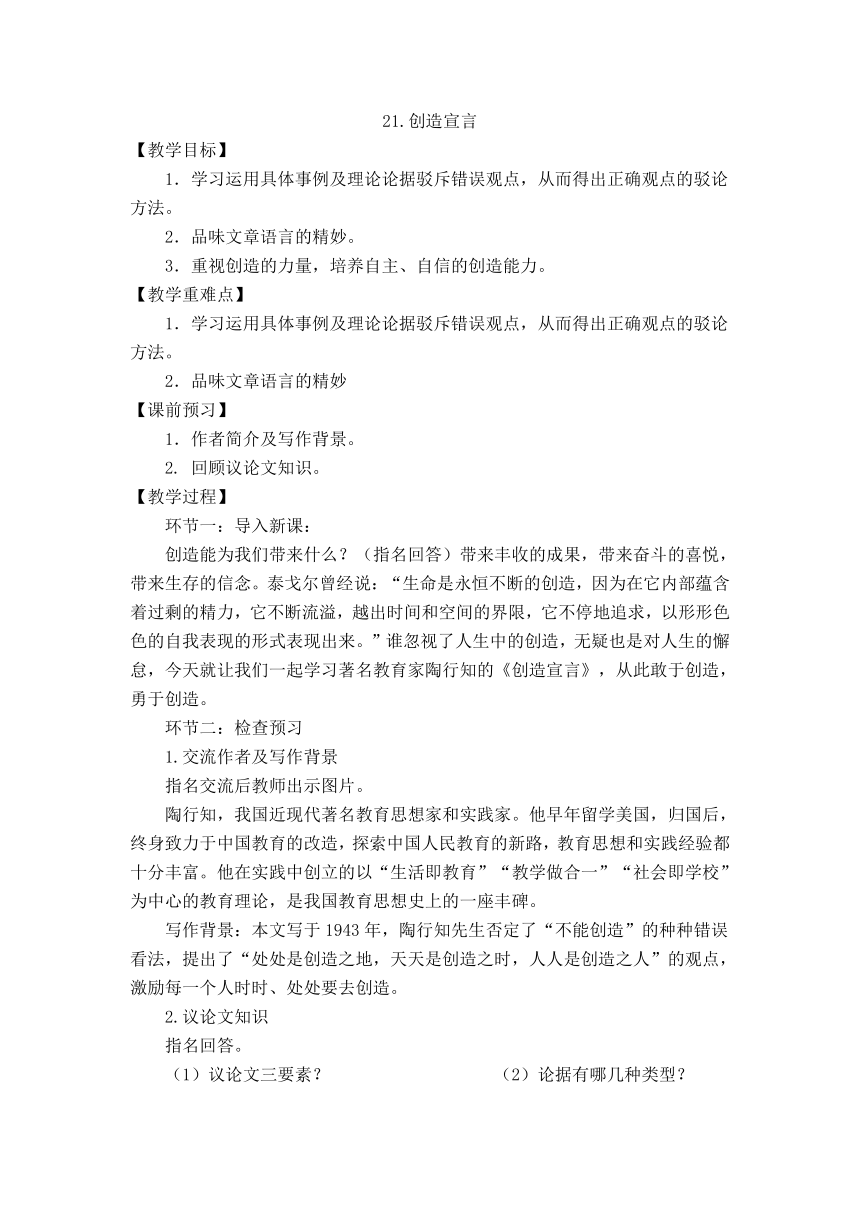 21.创造宣言

【教学目标】

1．学习运用具体事例及理论论据驳斥错误观点，从而得出正确观点的驳论方法。

2．品味文章语言的精妙。

3．重视创造的力量，培养自主、自信的创造能力。

【教学重难点】

1．学习运用具体事例及理论论据驳斥错误观点，从而得出正确观点的驳论方法。

2．品味文章语言的精妙

【课前预习】

1．作者简介及写作背景。

2. 回顾议论文知识。

【教学过程】

环节一：导入新课：

创造能为我们带来什么？（指名回答）带来丰收的成果，带来奋斗的喜悦，带来生存的信念。泰戈尔曾经说：“生命是永恒不断的创造，因为在它内部蕴含着过剩的精力，它不断流溢，越出时间和空间的界限，它不停地追求，以形形色色的自我表现的形式表现出来。”谁忽视了人生中的创造，无疑也是对人生的懈怠，今天就让我们一起学习著名教育家陶行知的《创造宣言》，从此敢于创造，勇于创造。

环节二：检查预习

1.交流作者及写作背景

指名交流后教师出示图片。

陶行知，我国近现代著名教育思想家和实践家。他早年留学美国，归国后，终身致力于中国教育的改造，探索中国人民教育的新路，教育思想和实践经验都十分丰富。他在实践中创立的以“生活即教育”“教学做合一”“社会即学校”为中心的教育理论，是我国教育思想史上的一座丰碑。

写作背景：本文写于 1943 年，陶行知先生否定了“不能创造”的种种错误看法，提出了“处处是创造之地，天天是创造之时，人人是创造之人”的观点，激励每一个人时时、处处要去创造。

2.议论文知识

指名回答。

（1）议论文三要素？ （2）论据有哪几种类型？